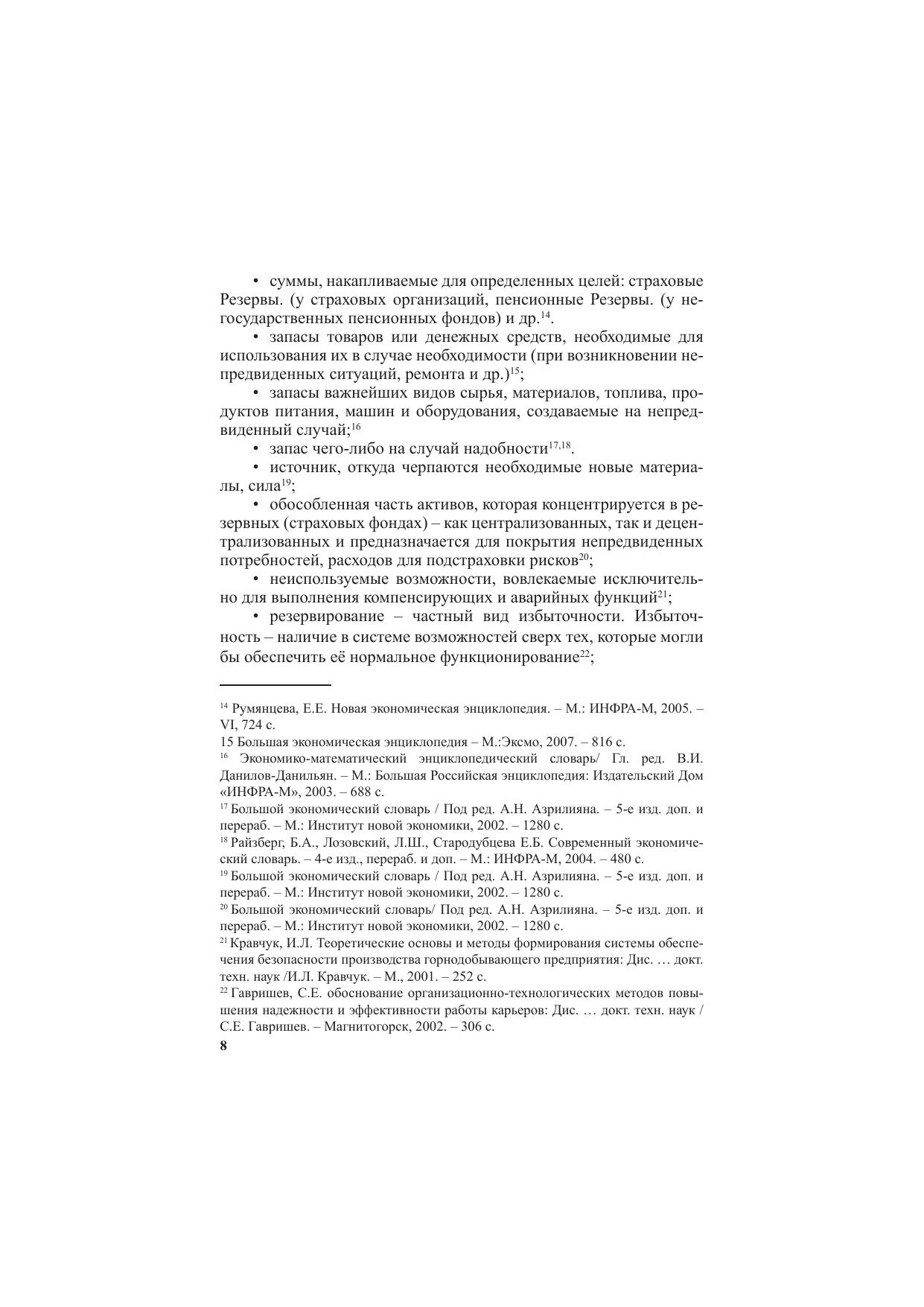 • суммы, накапливаемые для определенных целей: страховые Резервы. (у страховых организаций, пенсионные Резервы. (у негосударственных пенсионных фондов) и др.$^{14}$.

• запасы товаров или денежных средств, необходимые для использования их в случае необходимости (при возникновении непредвиденных ситуаций, ремонта и др.)$^{15}$;

• запасы важнейших видов сырья, материалов, топлива, продуктов питания, машин и оборудования, создаваемые на непредвиденный случай;$^{16}$

• запас чего-либо на случай надобности$^{17,18}$.

• источник, откуда черпаются необходимые новые материалы, сила$^{19}$;

• обособленная часть активов, которая концентрируется в резервных (страховых фондах) – как централизованных, так и децентрализованных и предназначается для покрытия непредвиденных потребностей, расходов для подстраховки рисков$^{20}$;

• неиспользуемые возможности, вовлекаемые исключительно для выполнения компенсирующих и аварийных функций$^{21}$;

• резервирование – частный вид избыточности. Избыточность – наличие в системе возможностей сверх тех, которые могли бы обеспечить её нормальное функционирование$^{22}$;

$^{14}$ Румянцева, Е.Е. Новая экономическая энциклопедия. – М.: ИНФРА-М, 2005. – VI, 724 с.

15 Большая экономическая энциклопедия – М.:Эксмо, 2007. – 816 с.

$^{16}$ Экономико-математический энциклопедический словарь/ Гл. ред. В.И. Данилов-Данильян. – М.: Большая Российская энциклопедия: Издательский Дом «ИНФРА-М», 2003. – 688 с.

$^{17}$ Большой экономический словарь / Под ред. А.Н. Азрилияна. – 5-е изд. доп. и перераб. – М.: Институт новой экономики, 2002. – 1280 с.

$^{18}$ Райзберг, Б.А., Лозовский, Л.Ш., Стародубцева Е.Б. Современный экономический словарь. – 4-е изд., перераб. и доп. – М.: ИНФРА-М, 2004. – 480 с.

$^{19}$ Большой экономический словарь / Под ред. А.Н. Азрилияна. – 5-е изд. доп. и перераб. – М.: Институт новой экономики, 2002. – 1280 с.

$^{20}$ Большой экономический словарь/ Под ред. А.Н. Азрилияна. – 5-е изд. доп. и перераб. – М.: Институт новой экономики, 2002. – 1280 с.

$^{21}$ Кравчук, И.Л. Теоретические основы и методы формирования системы обеспечения безопасности производства горнодобывающего предприятия: Дис. … докт. техн. наук /И.Л. Кравчук. – М., 2001. – 252 с.

$^{22}$ Гавришев, С.Е. обоснование организационно-технологических методов повышения надежности и эффективности работы карьеров: Дис. … докт. техн. наук / С.Е. Гавришев. – Магнитогорск, 2002. – 306 с.

8